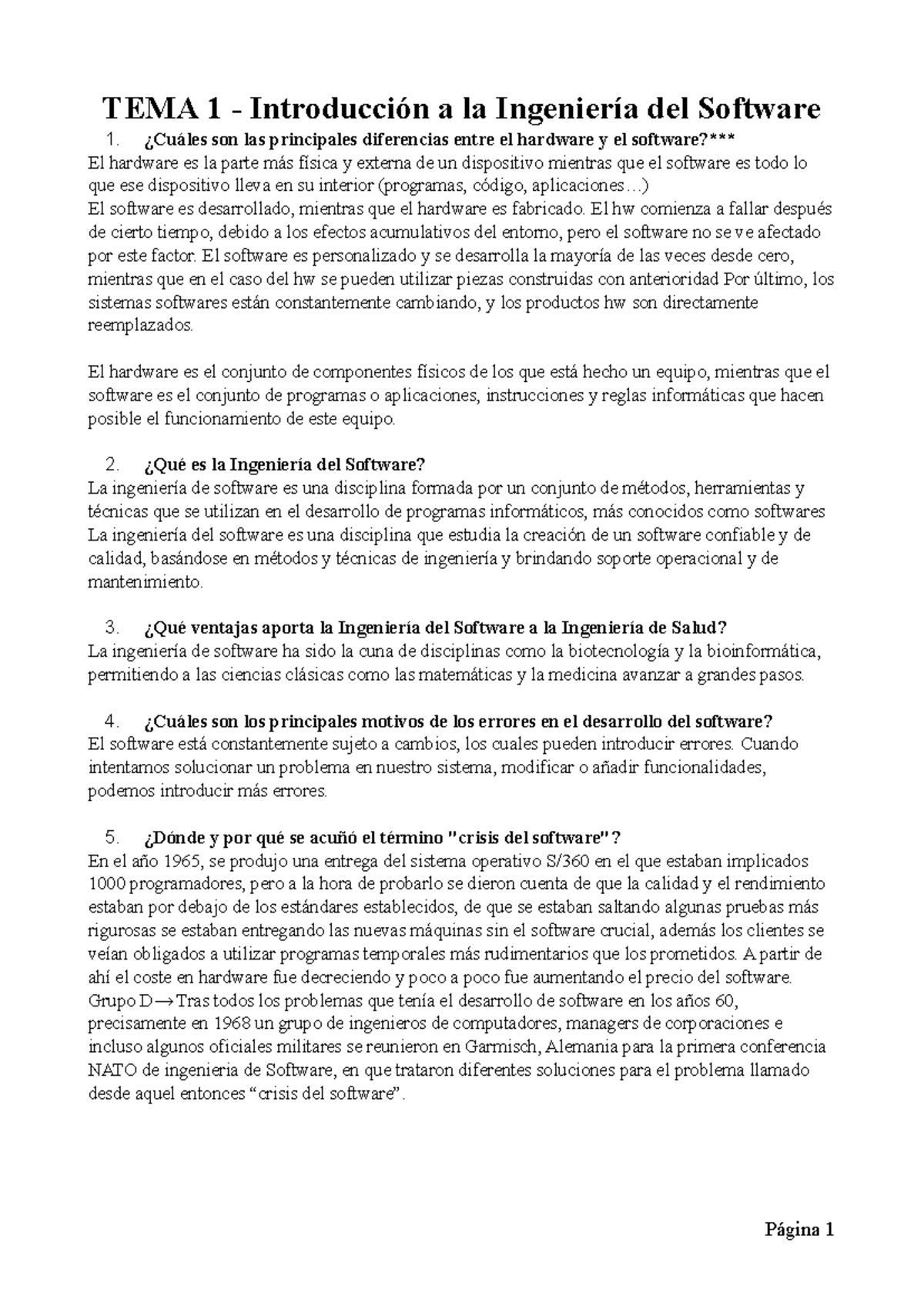 TEMA 1 - Introducción a la Ingeniería del Software

1. ¿Cuáles son las principales diferencias entre el hardware y el software?***

El hardware es la parte más física y externa de un dispositivo mientras que el software es todo lo que ese dispositivo lleva en su interior (programas, código, aplicaciones…)

El software es desarrollado, mientras que el hardware es fabricado. El hw comienza a fallar después de cierto tiempo, debido a los efectos acumulativos del entorno, pero el software no se ve afectado por este factor. El software es personalizado y se desarrolla la mayoría de las veces desde cero, mientras que en el caso del hw se pueden utilizar piezas construidas con anterioridad Por último, los sistemas softwares están constantemente cambiando, y los productos hw son directamente reemplazados.

El hardware es el conjunto de componentes físicos de los que está hecho un equipo, mientras que el software es el conjunto de programas o aplicaciones, instrucciones y reglas informáticas que hacen posible el funcionamiento de este equipo.

2. ¿Qué es la Ingeniería del Software?

La ingeniería de software es una disciplina formada por un conjunto de métodos, herramientas y técnicas que se utilizan en el desarrollo de programas informáticos, más conocidos como softwares

La ingeniería del software es una disciplina que estudia la creación de un software confiable y de calidad, basándose en métodos y técnicas de ingeniería y brindando soporte operacional y de mantenimiento.

3. ¿Qué ventajas aporta la Ingeniería del Software a la Ingeniería de Salud?

La ingeniería de software ha sido la cuna de disciplinas como la biotecnología y la bioinformática, permitiendo a las ciencias clásicas como las matemáticas y la medicina avanzar a grandes pasos.

4. ¿Cuáles son los principales motivos de los errores en el desarrollo del software?

El software está constantemente sujeto a cambios, los cuales pueden introducir errores. Cuando intentamos solucionar un problema en nuestro sistema, modificar o añadir funcionalidades, podemos introducir más errores.

5. ¿Dónde y por qué se acuñó el término "crisis del software"?

En el año 1965, se produjo una entrega del sistema operativo S/360 en el que estaban implicados 1000 programadores, pero a la hora de probarlo se dieron cuenta de que la calidad y el rendimiento estaban por debajo de los estándares establecidos, de que se estaban saltando algunas pruebas más rigurosas se estaban entregando las nuevas máquinas sin el software crucial, además los clientes se veían obligados a utilizar programas temporales más rudimentarios que los prometidos. A partir de ahí el coste en hardware fue decreciendo y poco a poco fue aumentando el precio del software.

Grupo D→Tras todos los problemas que tenía el desarrollo de software en los años 60, precisamente en 1968 un grupo de ingenieros de computadores, managers de corporaciones e incluso algunos oficiales militares se reunieron en Garmisch, Alemania para la primera conferencia NATO de ingenieria de Software, en que trataron diferentes soluciones para el problema llamado desde aquel entonces "crisis del software".

Página 1